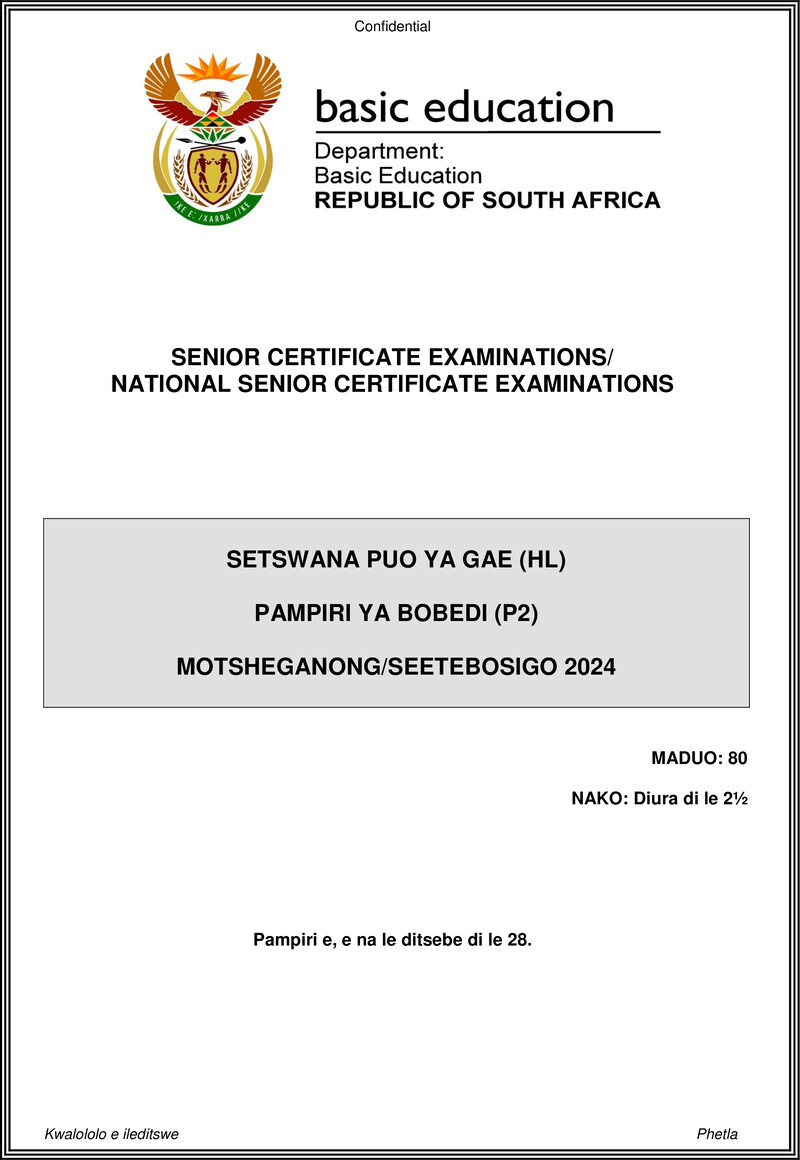 Confidential

!KE E: /XARRA //KE

basic education

Department:
Basic Education
REPUBLIC OF SOUTH AFRICA

SENIOR CERTIFICATE EXAMINATIONS/
NATIONAL SENIOR CERTIFICATE EXAMINATIONS

SETSWANA PUO YA GAE (HL)

PAMPIRI YA BOBEDI (P2)

MOTSHEGANONG/SEETEBOSIGO 2024

MADUO: 80

NAKO: Diura di le 2½

Pampiri e, e na le ditsebe di le 28.

Kwalololo e ileditswe

Phetla